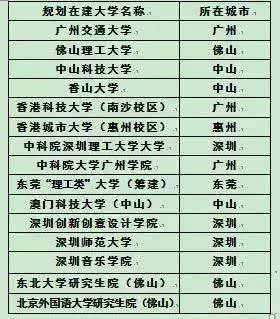 | 规划在建大学名称 | 所在城市 |
|---|---|
| 广州交通大学 | 广州 |
| 佛山理工大学 | 佛山 |
| 中山科技大学 | 中山 |
| 香山大学 | 中山 |
| 香港科技大学（南沙校区） | 广州 |
| 香港城市大学（惠州校区） | 惠州 |
| 中科院深圳理工大学大学 | 深圳 |
| 中科院大学广州学院 | 广州 |
| 东莞“理工类”大学（筹建） | 东莞 |
| 澳门科技大学（中山） | 中山 |
| 深圳创新创意设计学院 | 深圳 |
| 深圳师范大学 | 深圳 |
| 深圳音乐学院 | 深圳 |
| 东北大学研究生院（佛山） | 佛山 |
| 北京外国语大学研究生院（佛山） | 佛山 |